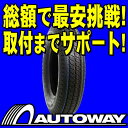 総額で最安挑戦!
取付までサポート!

AUTOWAY